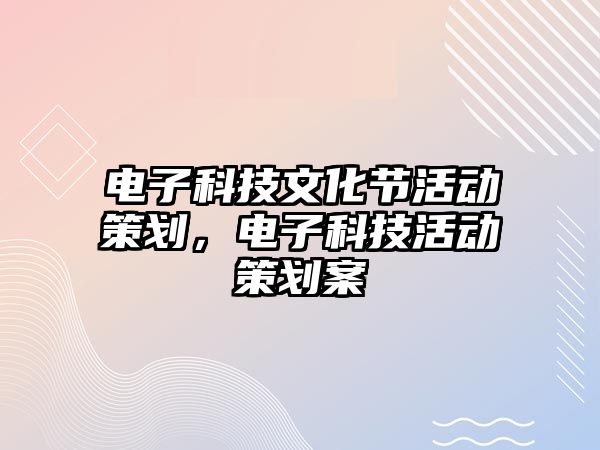 电子科技文化节活动策划，电子科技活动策划案